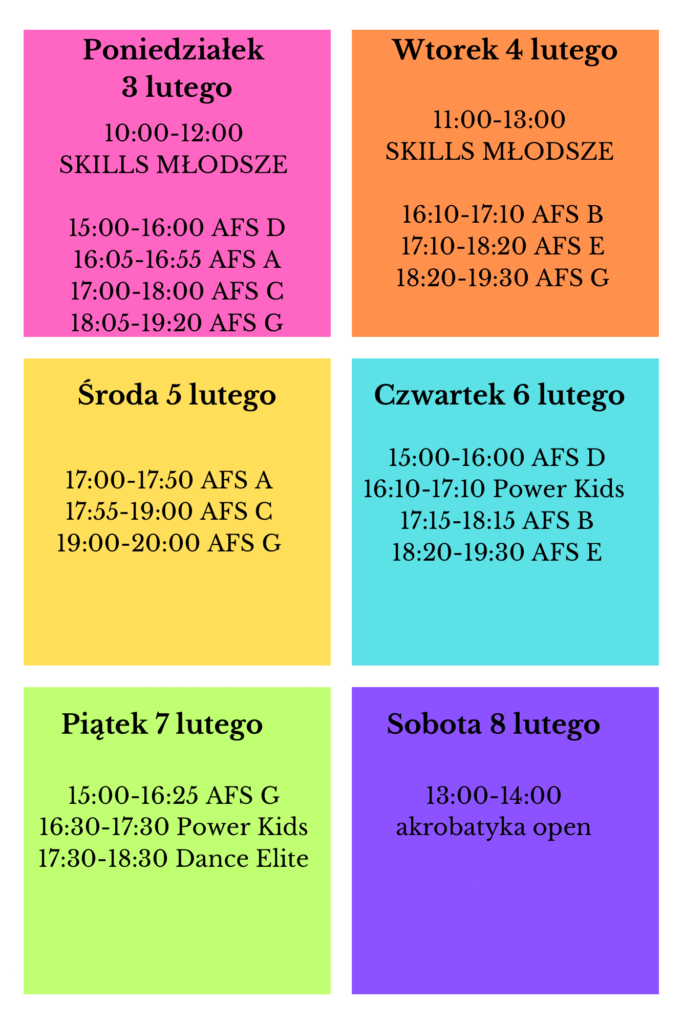 Poniedziałek
3 lutego

10:00-12:00
SKILLS MŁODSZE

15:00-16:00 AFS D
16:05-16:55 AFS A
17:00-18:00 AFS C
18:05-19:20 AFS G

Wtorek 4 lutego

11:00-13:00
SKILLS MŁODSZE

16:10-17:10 AFS B
17:10-18:20 AFS E
18:20-19:30 AFS G

Środa 5 lutego

17:00-17:50 AFS A
17:55-19:00 AFS C
19:00-20:00 AFS G

Czwartek 6 lutego

15:00-16:00 AFS D
16:10-17:10 Power Kids
17:15-18:15 AFS B
18:20-19:30 AFS E

Piątek 7 lutego

15:00-16:25 AFS G
16:30-17:30 Power Kids
17:30-18:30 Dance Elite

Sobota 8 lutego

13:00-14:00
akrobatyka open